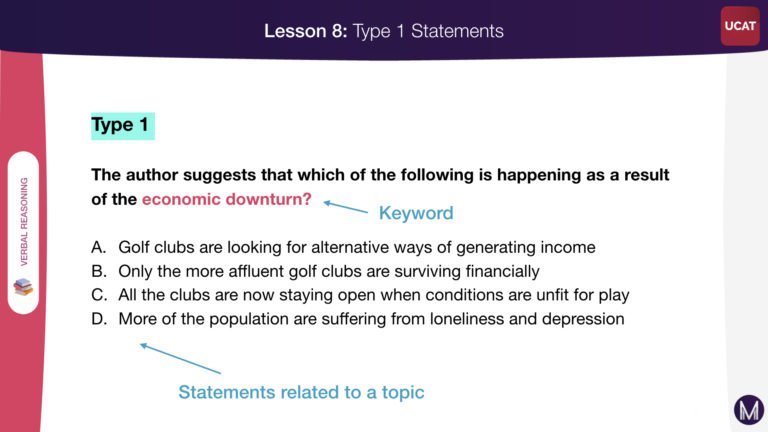 Lesson 8: Type 1 Statements

UCAT

VERBAL REASONING

Type 1

The author suggests that which of the following is happening as a result of the economic downturn?

Keyword

A. Golf clubs are looking for alternative ways of generating income
B. Only the more affluent golf clubs are surviving financially
C. All the clubs are now staying open when conditions are unfit for play
D. More of the population are suffering from loneliness and depression

Statements related to a topic

M